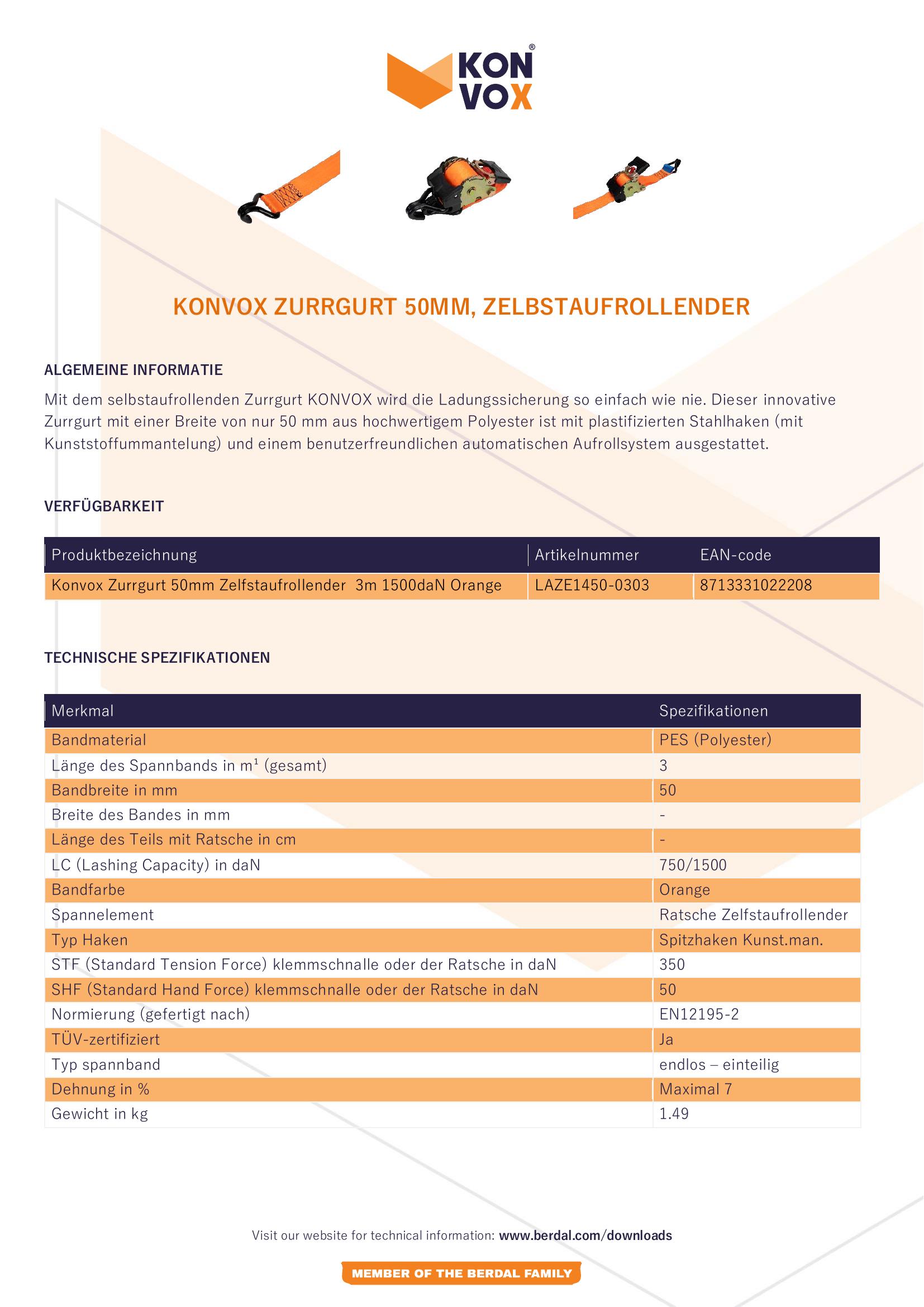 KON VOX®

KONVOX ZURRGURT 50MM, ZELBSTAUFROLLENDER

ALGEMEINE INFORMATIE

Mit dem selbstaufrollenden Zurrgurt KONVOX wird die Ladungssicherung so einfach wie nie. Dieser innovative Zurrgurt mit einer Breite von nur 50 mm aus hochwertigem Polyester ist mit plastifizierten Stahlhaken (mit Kunststoffummantelung) und einem benutzerfreundlichen automatischen Aufrollsystem ausgestattet.

VERFÜGBARKEIT

| Produktbezeichnung | Artikelnummer | EAN-code |
|---|---|---|
| Konvox Zurrgurt 50mm Zelfstaufrollender 3m 1500daN Orange | LAZE1450-0303 | 8713331022208 |

TECHNISCHE SPEZIFIKATIONEN

| Merkmal | Spezifikationen |
|---|---|
| Bandmaterial | PES (Polyester) |
| Länge des Spannbands in m¹ (gesamt) | 3 |
| Bandbreite in mm | 50 |
| Breite des Bandes in mm | - |
| Länge des Teils mit Ratsche in cm | - |
| LC (Lashing Capacity) in daN | 750/1500 |
| Bandfarbe | Orange |
| Spannelement | Ratsche Zelfstaufrollender |
| Typ Haken | Spitzhaken Kunst.man. |
| STF (Standard Tension Force) klemmschnalle oder der Ratsche in daN | 350 |
| SHF (Standard Hand Force) klemmschnalle oder der Ratsche in daN | 50 |
| Normierung (gefertigt nach) | EN12195-2 |
| TÜV-zertifiziert | Ja |
| Typ spannband | endlos – einteilig |
| Dehnung in % | Maximal 7 |
| Gewicht in kg | 1.49 |

Visit our website for technical information: www.berdal.com/downloads

MEMBER OF THE BERDAL FAMILY